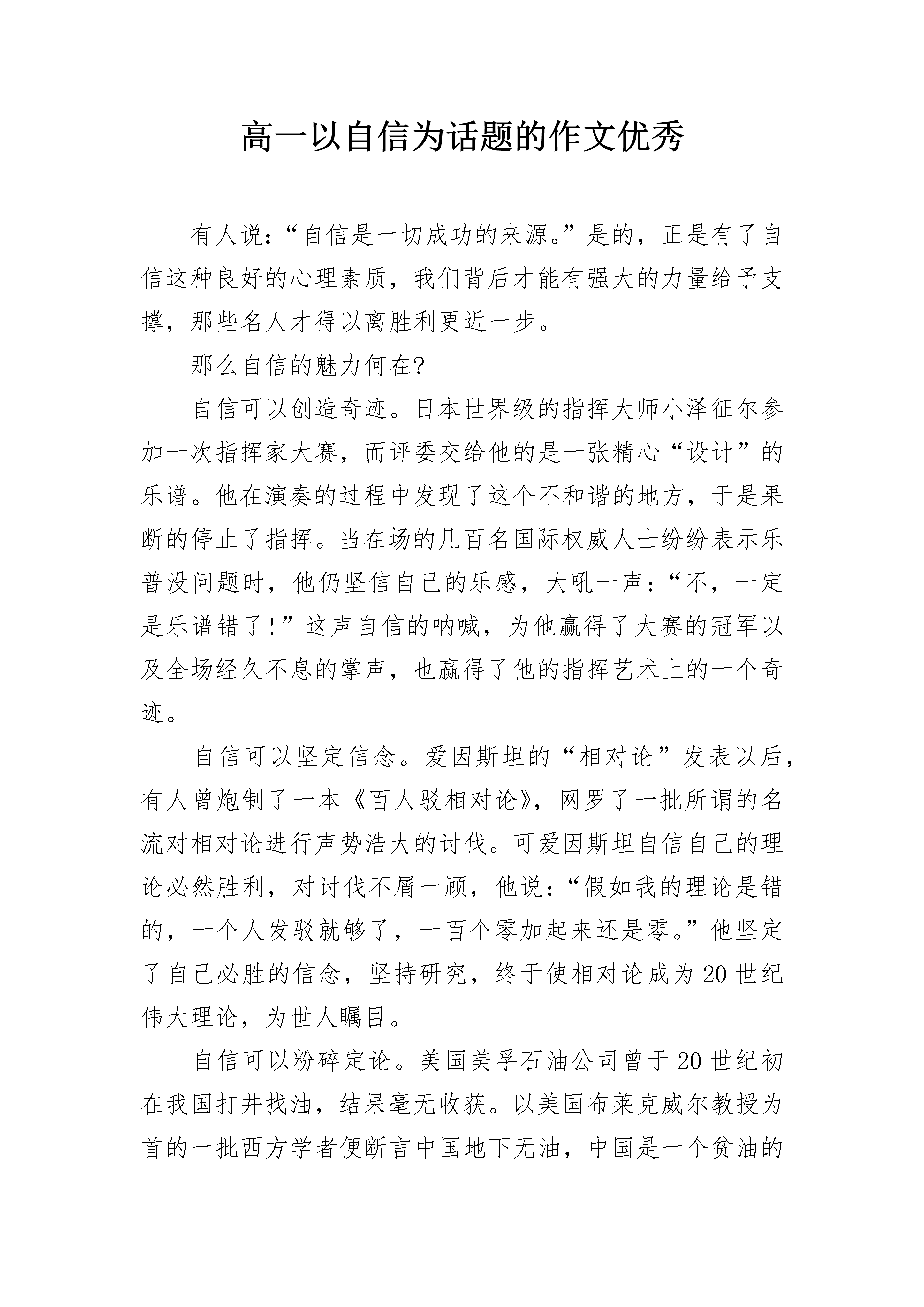 高一以自信为话题的作文优秀

有人说:“自信是一切成功的来源。”是的，正是有了自信这种良好的心理素质，我们背后才能有强大的力量给予支撑，那些名人才得以离胜利更近一步。

那么自信的魅力何在?

自信可以创造奇迹。日本世界级的指挥大师小泽征尔参加一次指挥家大赛，而评委交给他的是一张精心“设计”的乐谱。他在演奏的过程中发现了这个不和谐的地方，于是果断的停止了指挥。当在场的几百名国际权威人士纷纷表示乐普没问题时，他仍坚信自己的乐感，大吼一声:“不，一定是乐谱错了!”这声自信的呐喊，为他赢得了大赛的冠军以及全场经久不息的掌声，也赢得了他的指挥艺术上的一个奇迹。

自信可以坚定信念。爱因斯坦的“相对论”发表以后，有人曾炮制了一本《百人驳相对论》，网罗了一批所谓的名流对相对论进行声势浩大的讨伐。可爱因斯坦自信自己的理论必然胜利，对讨伐不屑一顾，他说:“假如我的理论是错的，一个人发驳就够了，一百个零加起来还是零。”他坚定了自己必胜的信念，坚持研究，终于使相对论成为20世纪伟大理论，为世人瞩目。

自信可以粉碎定论。美国美孚石油公司曾于20世纪初在我国打井找油，结果毫无收获。以美国布莱克威尔教授为首的一批西方学者便断言中国地下无油，中国是一个贫油的